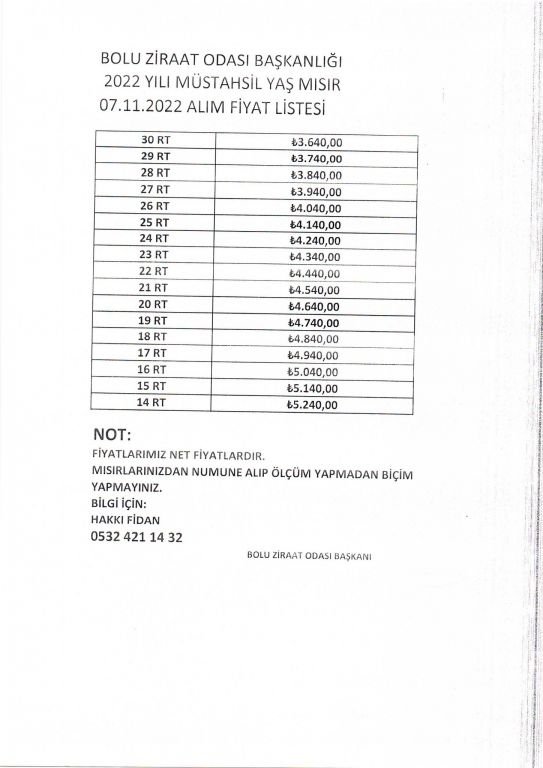 BOLU ZİRAAT ODASI BAŞKANLIĞI
2022 YILI MÜSTAHSİL YAŞ MISIR
07.11.2022 ALIM FİYAT LİSTESİ

| 30 RT | ₺3.640,00 |
|---|---|
| 29 RT | ₺3.740,00 |
| 28 RT | ₺3.840,00 |
| 27 RT | ₺3.940,00 |
| 26 RT | ₺4.040,00 |
| 25 RT | ₺4.140,00 |
| 24 RT | ₺4.240,00 |
| 23 RT | ₺4.340,00 |
| 22 RT | ₺4.440,00 |
| 21 RT | ₺4.540,00 |
| 20 RT | ₺4.640,00 |
| 19 RT | ₺4.740,00 |
| 18 RT | ₺4.840,00 |
| 17 RT | ₺4.940,00 |
| 16 RT | ₺5.040,00 |
| 15 RT | ₺5.140,00 |
| 14 RT | ₺5.240,00 |

NOT:
FİYATLARIMIZ NET FİYATLARDIR.
MISIRLARINIZDAN NUMUNE ALIP ÖLÇÜM YAPMADAN BİÇİM YAPMAYINIZ.
BİLGİ İÇİN:
HAKKI FİDAN
0532 421 14 32

BOLU ZİRAAT ODASI BAŞKANI